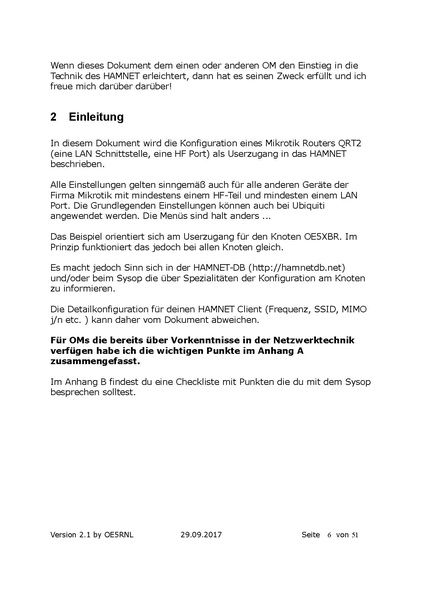 Wenn dieses Dokument dem einen oder anderen OM den Einstieg in die Technik des HAMNET erleichtert, dann hat es seinen Zweck erfüllt und ich freue mich darüber darüber!

2 Einleitung

In diesem Dokument wird die Konfiguration eines Mikrotik Routers QRT2 (eine LAN Schnittstelle, eine HF Port) als Userzugang in das HAMNET beschrieben.

Alle Einstellungen gelten sinngemäß auch für alle anderen Geräte der Firma Mikrotik mit mindestens einem HF-Teil und mindesten einem LAN Port. Die Grundlegenden Einstellungen können auch bei Ubiquiti angewendet werden. Die Menüs sind halt anders ...

Das Beispiel orientiert sich am Userzugang für den Knoten OE5XBR. Im Prinzip funktioniert das jedoch bei allen Knoten gleich.

Es macht jedoch Sinn sich in der HAMNET-DB (http://hamnetdb.net) und/oder beim Sysop die über Spezialitäten der Konfiguration am Knoten zu informieren.

Die Detailkonfiguration für deinen HAMNET Client (Frequenz, SSID, MIMO j/n etc. ) kann daher vom Dokument abweichen.

Für OMs die bereits über Vorkenntnisse in der Netzwerktechnik verfügen habe ich die wichtigen Punkte im Anhang A zusammengefasst.

Im Anhang B findest du eine Checkliste mit Punkten die du mit dem Sysop besprechen solltest.

Version 2.1 by OE5RNL 29.09.2017 Seite 6 von 51